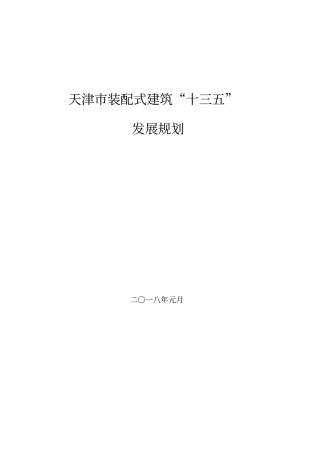 天津市装配式建筑“十三五”

发展规划

二〇一八年元月